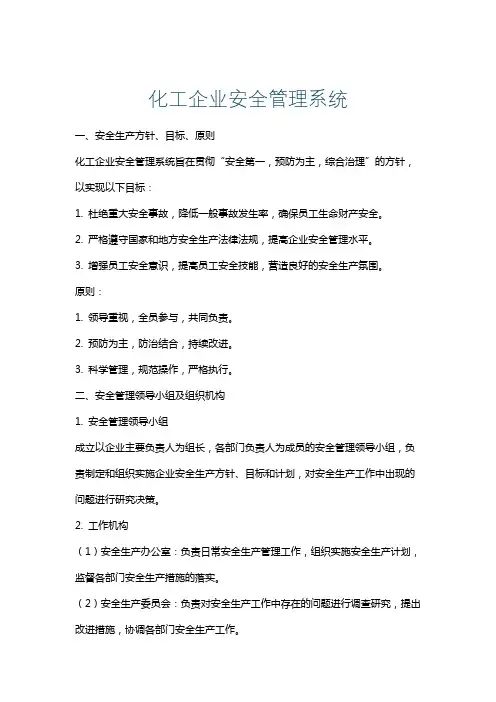 化工企业安全管理系统

一、安全生产方针、目标、原则

化工企业安全管理系统旨在贯彻“安全第一，预防为主，综合治理”的方针，以实现以下目标：

1. 杜绝重大安全事故，降低一般事故发生率，确保员工生命财产安全。

2. 严格遵守国家和地方安全生产法律法规，提高企业安全管理水平。

3. 增强员工安全意识，提高员工安全技能，营造良好的安全生产氛围。

原则：

1. 领导重视，全员参与，共同负责。

2. 预防为主，防治结合，持续改进。

3. 科学管理，规范操作，严格执行。

二、安全管理领导小组及组织机构

1. 安全管理领导小组

成立以企业主要负责人为组长，各部门负责人为成员的安全管理领导小组，负责制定和组织实施企业安全生产方针、目标和计划，对安全生产工作中出现的问题进行研究决策。

2. 工作机构

（1）安全生产办公室：负责日常安全生产管理工作，组织实施安全生产计划，监督各部门安全生产措施的落实。

（2）安全生产委员会：负责对安全生产工作中存在的问题进行调查研究，提出改进措施，协调各部门安全生产工作。